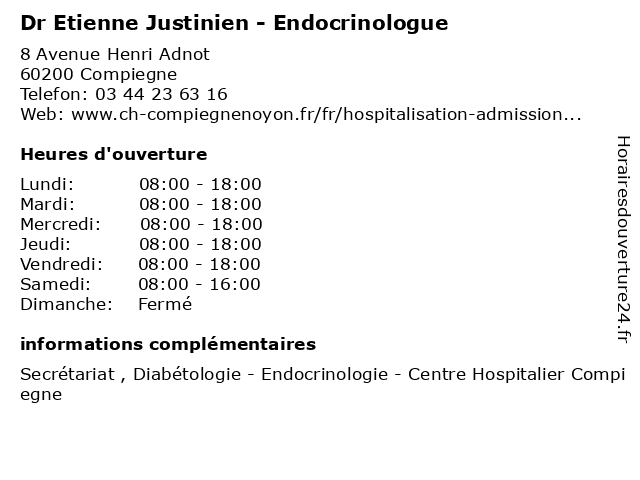 Dr Etienne Justinien - Endocrinologue

8 Avenue Henri Adnot
60200 Compiegne
Telefon: 03 44 23 63 16
Web: www.ch-compiegnenoyon.fr/fr/hospitalisation-admission...

Heures d'ouverture

Lundi: 08:00 - 18:00
Mardi: 08:00 - 18:00
Mercredi: 08:00 - 18:00
Jeudi: 08:00 - 18:00
Vendredi: 08:00 - 18:00
Samedi: 08:00 - 16:00
Dimanche: Fermé

informations complémentaires

Secrétariat , Diabétologie - Endocrinologie - Centre Hospitalier Compiegne

Horairesdouverture24.fr